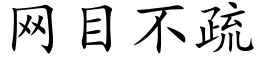 网目不疏